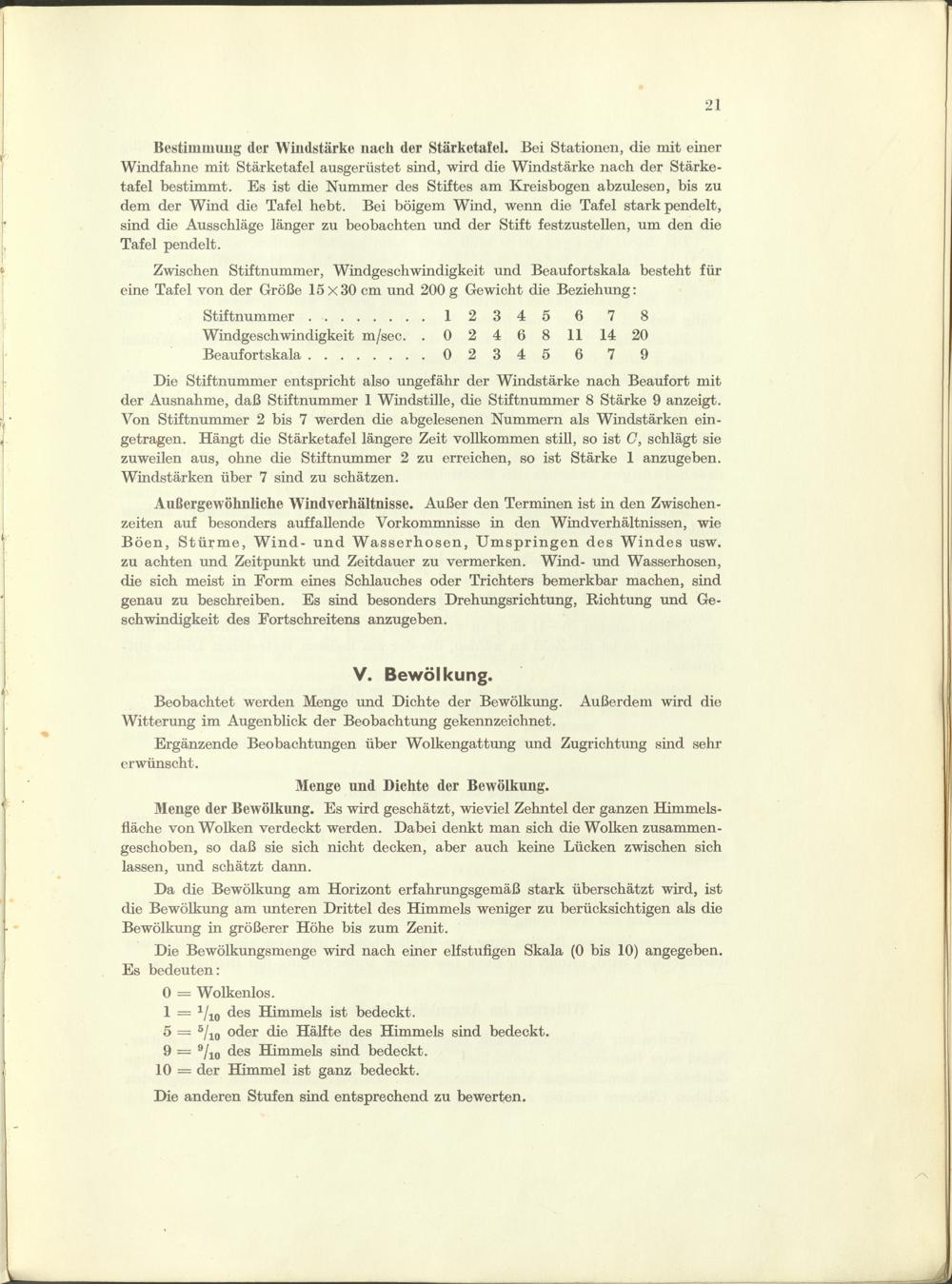 21

Bestimmung der Windstärke nach der Stärketafel. Bei Stationen, die mit einer Windfahne mit Stärketafel ausgerüstet sind, wird die Windstärke nach der Stärketafel bestimmt. Es ist die Nummer des Stiftes am Kreisbogen abzulesen, bis zu dem der Wind die Tafel hebt. Bei böigem Wind, wenn die Tafel stark pendelt, sind die Ausschläge länger zu beobachten und der Stift festzustellen, um den die Tafel pendelt.

Zwischen Stiftnummer, Windgeschwindigkeit und Beaufortskala besteht für eine Tafel von der Größe $15 \times 30$ cm und 200 g Gewicht die Beziehung:

| Stiftnummer . . . . . . . . | 1 | 2 | 3 | 4 | 5 | 6 | 7 | 8 |
|---|---|---|---|---|---|---|---|---|
| Windgeschwindigkeit m/sec. . | 0 | 2 | 4 | 6 | 8 | 11 | 14 | 20 |
| Beaufortskala . . . . . . . . | 0 | 2 | 3 | 4 | 5 | 6 | 7 | 9 |

Die Stiftnummer entspricht also ungefähr der Windstärke nach Beaufort mit der Ausnahme, daß Stiftnummer 1 Windstille, die Stiftnummer 8 Stärke 9 anzeigt. Von Stiftnummer 2 bis 7 werden die abgelesenen Nummern als Windstärken eingetragen. Hängt die Stärketafel längere Zeit vollkommen still, so ist $C$, schlägt sie zuweilen aus, ohne die Stiftnummer 2 zu erreichen, so ist Stärke 1 anzugeben. Windstärken über 7 sind zu schätzen.

Außergewöhnliche Windverhältnisse. Außer den Terminen ist in den Zwischenzeiten auf besonders auffallende Vorkommnisse in den Windverhältnissen, wie Böen, Stürme, Wind- und Wasserhosen, Umspringen des Windes usw. zu achten und Zeitpunkt und Zeitdauer zu vermerken. Wind- und Wasserhosen, die sich meist in Form eines Schlauches oder Trichters bemerkbar machen, sind genau zu beschreiben. Es sind besonders Drehungsrichtung, Richtung und Geschwindigkeit des Fortschreitens anzugeben.

V. Bewölkung.

Beobachtet werden Menge und Dichte der Bewölkung. Außerdem wird die Witterung im Augenblick der Beobachtung gekennzeichnet.

Ergänzende Beobachtungen über Wolkengattung und Zugrichtung sind sehr erwünscht.

Menge und Dichte der Bewölkung.

Menge der Bewölkung. Es wird geschätzt, wieviel Zehntel der ganzen Himmelsfläche von Wolken verdeckt werden. Dabei denkt man sich die Wolken zusammengeschoben, so daß sie sich nicht decken, aber auch keine Lücken zwischen sich lassen, und schätzt dann.

Da die Bewölkung am Horizont erfahrungsgemäß stark überschätzt wird, ist die Bewölkung am unteren Drittel des Himmels weniger zu berücksichtigen als die Bewölkung in größerer Höhe bis zum Zenit.

Die Bewölkungsmenge wird nach einer elfstufigen Skala (0 bis 10) angegeben. Es bedeuten:

0 = Wolkenlos.
1 = $^1/_{10}$ des Himmels ist bedeckt.
5 = $^5/_{10}$ oder die Hälfte des Himmels sind bedeckt.
9 = $^9/_{10}$ des Himmels sind bedeckt.
10 = der Himmel ist ganz bedeckt.

Die anderen Stufen sind entsprechend zu bewerten.